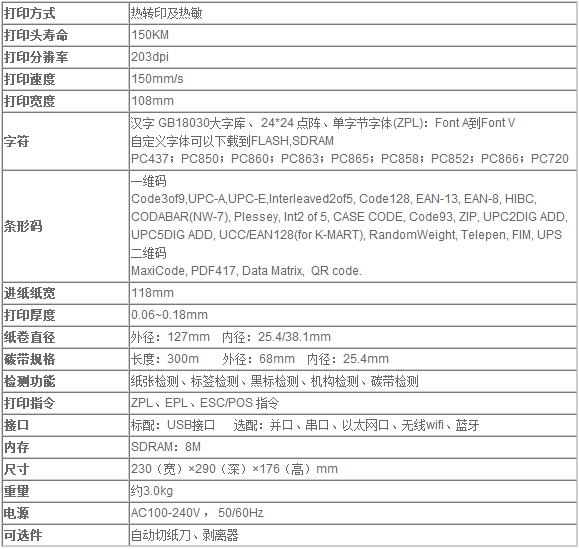 | 打印方式 | 热转印及热敏 |
|---|---|
| 打印头寿命 | 150KM |
| 打印分辨率 | 203dpi |
| 打印速度 | 150mm/s |
| 打印宽度 | 108mm |
| 字符 | 汉字 GB18030大字库、24*24点阵、单字节字体(ZPL)：Font A到Font V 自定义字体可以下载到FLASH,SDRAM PC437；PC850；PC860；PC863；PC865；PC858；PC852；PC866；PC720 |
| 条形码 | 一维码 Code3of9,UPC-A,UPC-E,Interleaved2of5, Code128, EAN-13, EAN-8, HIBC, CODABAR(NW-7), Plessey, Int2 of 5, CASE CODE, Code93, ZIP, UPC2DIG ADD, UPC5DIG ADD, UCC/EAN128(for K-MART), RandomWeight, Telepen, FIM, UPS 二维码 MaxiCode, PDF417, Data Matrix, QR code. |
| 进纸纸宽 | 118mm |
| 打印厚度 | 0.06~0.18mm |
| 纸卷直径 | 外径：127mm 内径：25.4/38.1mm |
| 碳带规格 | 长度：300m 外径：68mm 内径：25.4mm |
| 检测功能 | 纸张检测、标签检测、黑标检测、机构检测、碳带检测 |
| 打印指令 | ZPL、EPL、ESC/POS指令 |
| 接口 | 标配：USB接口 选配：并口、串口、以太网口、无线wifi、蓝牙 |
| 内存 | SDRAM：8M |
| 尺寸 | 230（宽）×290（深）×176（高）mm |
| 重量 | 约3.0kg |
| 电源 | AC100-240V，50/60Hz |
| 可选件 | 自动切纸刀、剥离器 |